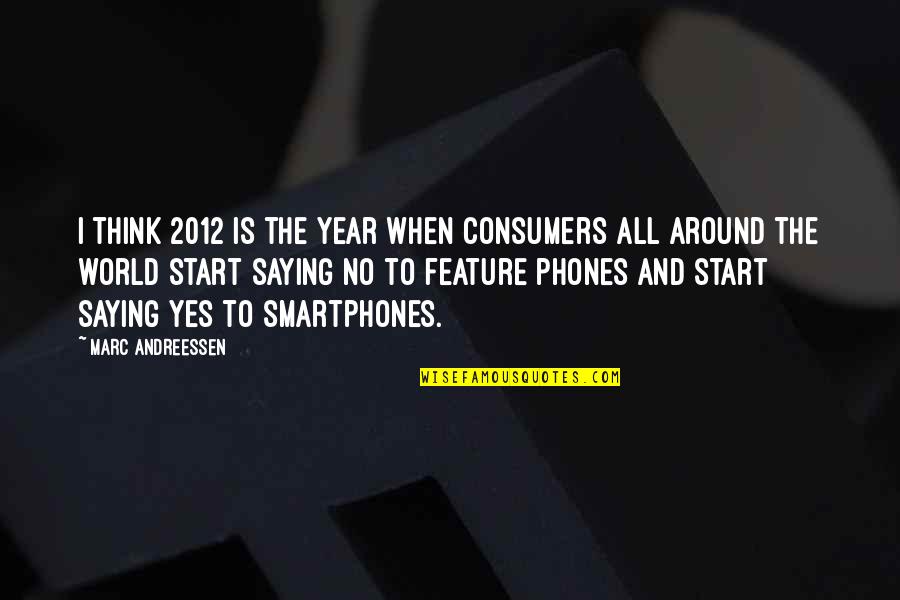 I THINK 2012 IS THE YEAR WHEN CONSUMERS ALL AROUND THE WORLD START SAYING NO TO FEATURE PHONES AND START SAYING YES TO SMARTPHONES.

~ MARC ANDREESSEN

WISEFAMOUSQUOTES.COM